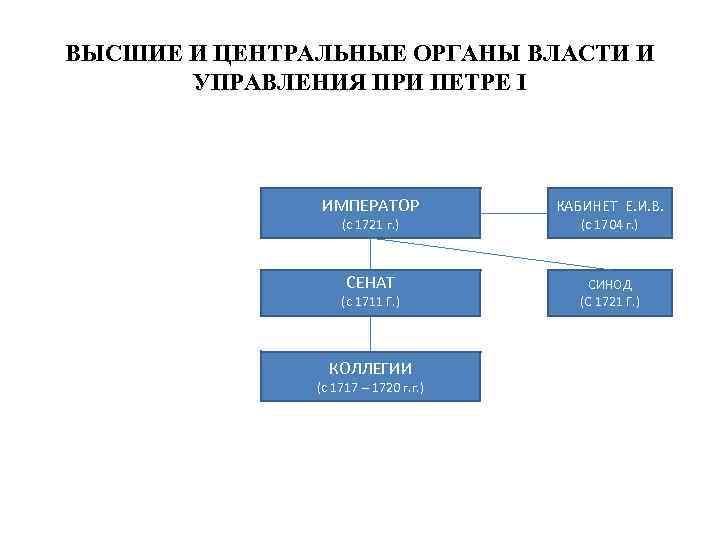 ВЫСШИЕ И ЦЕНТРАЛЬНЫЕ ОРГАНЫ ВЛАСТИ И УПРАВЛЕНИЯ ПРИ ПЕТРЕ I

ИМПЕРАТОР
(с 1721 г.)

КАБИНЕТ Е.И.В.
(с 1704 г.)

СЕНАТ
(с 1711 Г.)

СИНОД
(С 1721 Г.)

КОЛЛЕГИИ
(с 1717 – 1720 г.г.)